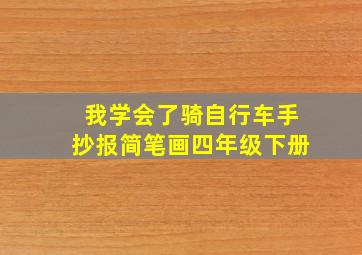 我学会了骑自行车手抄报简笔画四年级下册